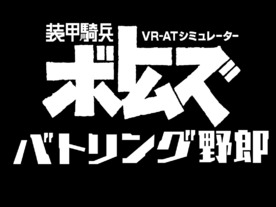 装甲騎兵 VR-ATシミュレーター

ボトムズ

バトリング野郎